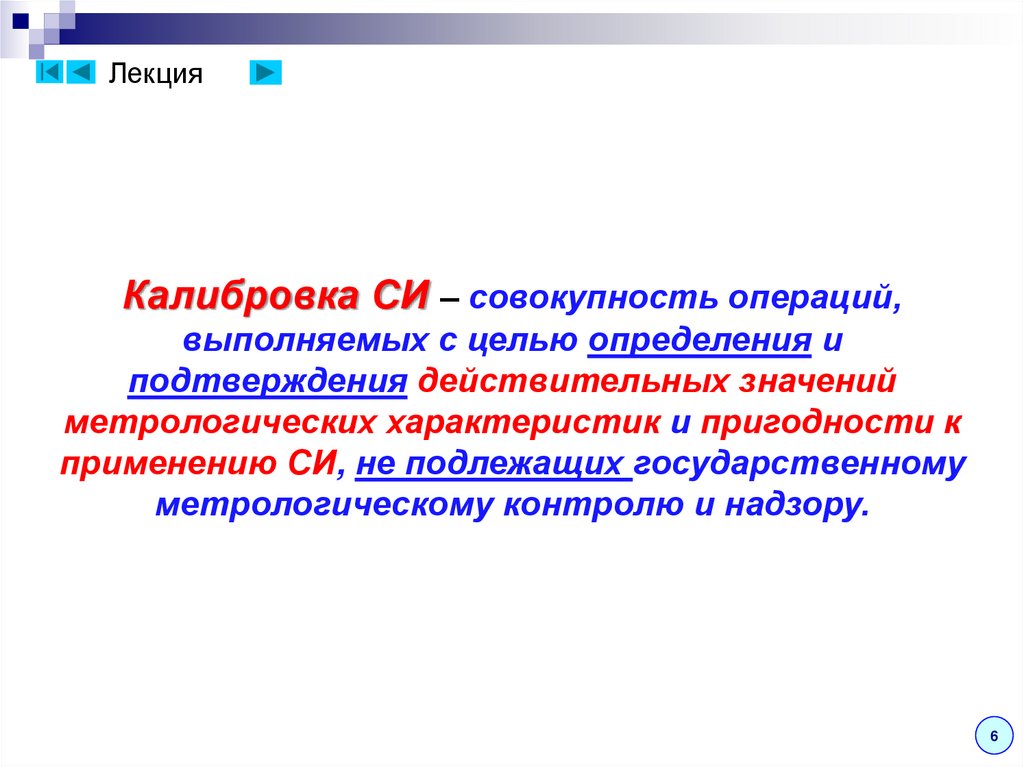 Лекция

Калибровка СИ – совокупность операций, выполняемых с целью определения и подтверждения действительных значений метрологических характеристик и пригодности к применению СИ, не подлежащих государственному метрологическому контролю и надзору.

6